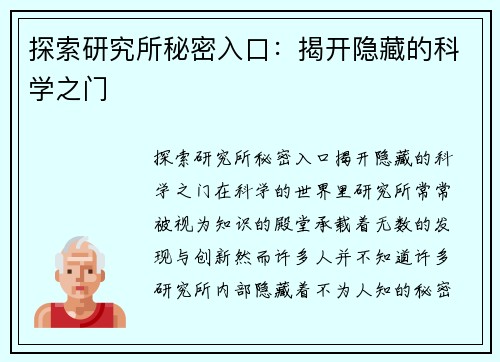 探索研究所秘密入口：揭开隐藏的科学之门

探索研究所秘密入口揭开隐藏的科学之门在科学的世界里研究所常常被视为知识的殿堂承载着无数的发现与创新然而许多人并不知道许多研究所内部隐藏着不为人知的秘密